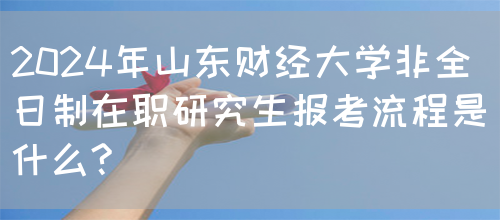 2024年山东财经大学非全日制在职研究生报考流程是什么?